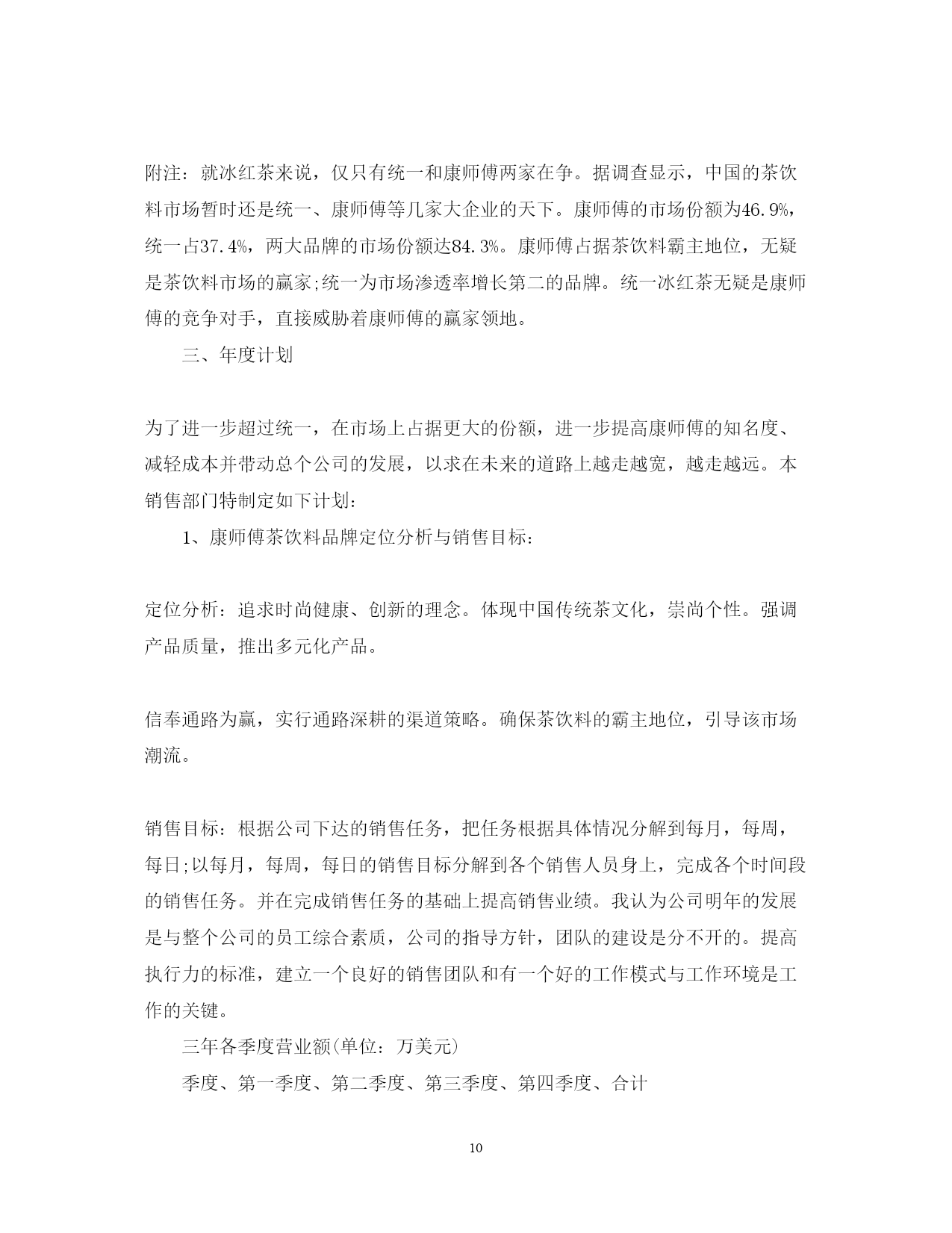 附注：就冰红茶来说，仅只有统一和康师傅两家在争。据调查显示，中国的茶饮料市场暂时还是统一、康师傅等几家大企业的天下。康师傅的市场份额为46.9%，统一占37.4%，两大品牌的市场份额达84.3%。康师傅占据茶饮料霸主地位，无疑是茶饮料市场的赢家;统一为市场渗透率增长第二的品牌。统一冰红茶无疑是康师傅的竞争对手，直接威胁着康师傅的赢家领地。

三、年度计划

为了进一步超过统一，在市场上占据更大的份额，进一步提高康师傅的知名度、减轻成本并带动总个公司的发展，以求在未来的道路上越走越宽，越走越远。本销售部门特制定如下计划：

1、康师傅茶饮料品牌定位分析与销售目标：

定位分析：追求时尚健康、创新的理念。体现中国传统茶文化，崇尚个性。强调产品质量，推出多元化产品。

信奉通路为赢，实行通路深耕的渠道策略。确保茶饮料的霸主地位，引导该市场潮流。

销售目标：根据公司下达的销售任务，把任务根据具体情况分解到每月，每周，每日;以每月，每周，每日的销售目标分解到各个销售人员身上，完成各个时间段的销售任务。并在完成销售任务的基础上提高销售业绩。我认为公司明年的发展是与整个公司的员工综合素质，公司的指导方针，团队的建设是分不开的。提高执行力的标准，建立一个良好的销售团队和有一个好的工作模式与工作环境是工作的关键。

三年各季度营业额(单位：万美元)

季度、第一季度、第二季度、第三季度、第四季度、合计

10